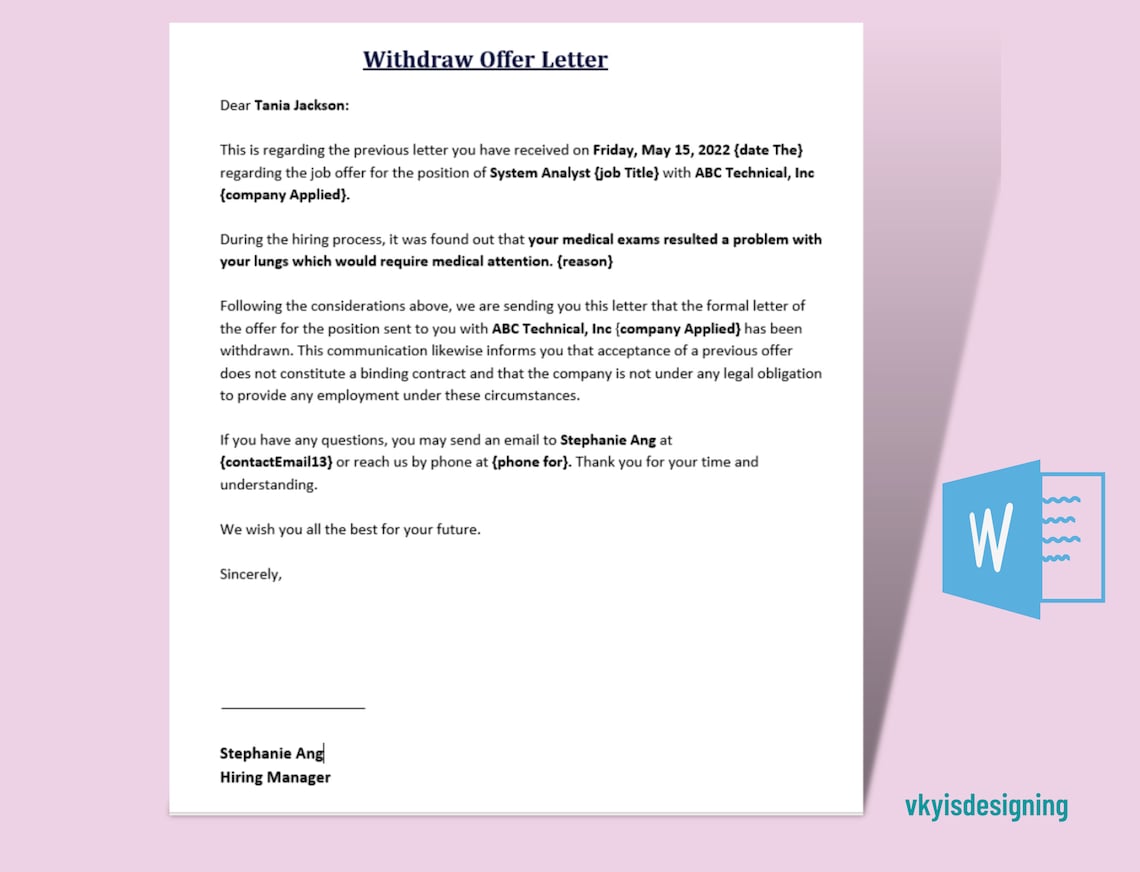 Withdraw Offer Letter

Dear Tania Jackson:

This is regarding the previous letter you have received on Friday, May 15, 2022 {date The} regarding the job offer for the position of System Analyst {job Title} with ABC Technical, Inc {company Applied}.

During the hiring process, it was found out that your medical exams resulted a problem with your lungs which would require medical attention. {reason}

Following the considerations above, we are sending you this letter that the formal letter of the offer for the position sent to you with ABC Technical, Inc {company Applied} has been withdrawn. This communication likewise informs you that acceptance of a previous offer does not constitute a binding contract and that the company is not under any legal obligation to provide any employment under these circumstances.

If you have any questions, you may send an email to Stephanie Ang at {contactEmail13} or reach us by phone at {phone for}. Thank you for your time and understanding.

We wish you all the best for your future.

Sincerely,

Stephanie Ang
Hiring Manager

W

vkyisdesigning